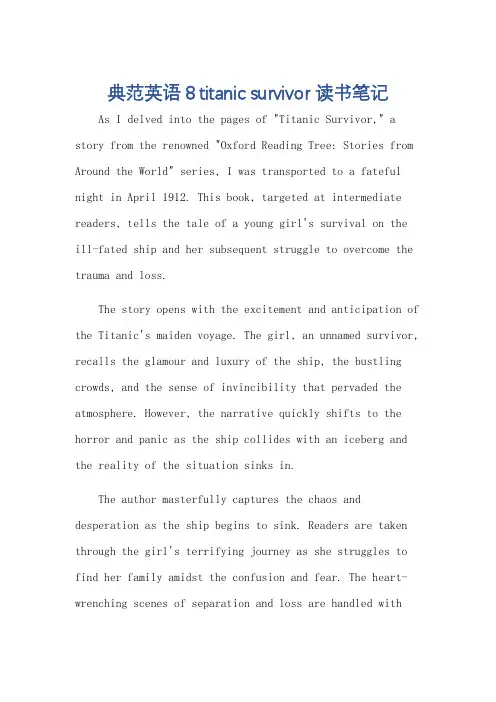 典范英语 8 titanic survivor 读书笔记

As I delved into the pages of "Titanic Survivor," a story from the renowned "Oxford Reading Tree: Stories from Around the World" series, I was transported to a fateful night in April 1912. This book, targeted at intermediate readers, tells the tale of a young girl's survival on the ill-fated ship and her subsequent struggle to overcome the trauma and loss.

The story opens with the excitement and anticipation of the Titanic's maiden voyage. The girl, an unnamed survivor, recalls the glamour and luxury of the ship, the bustling crowds, and the sense of invincibility that pervaded the atmosphere. However, the narrative quickly shifts to the horror and panic as the ship collides with an iceberg and the reality of the situation sinks in.

The author masterfully captures the chaos and desperation as the ship begins to sink. Readers are taken through the girl's terrifying journey as she struggles to find her family amidst the confusion and fear. The heart-wrenching scenes of separation and loss are handled with